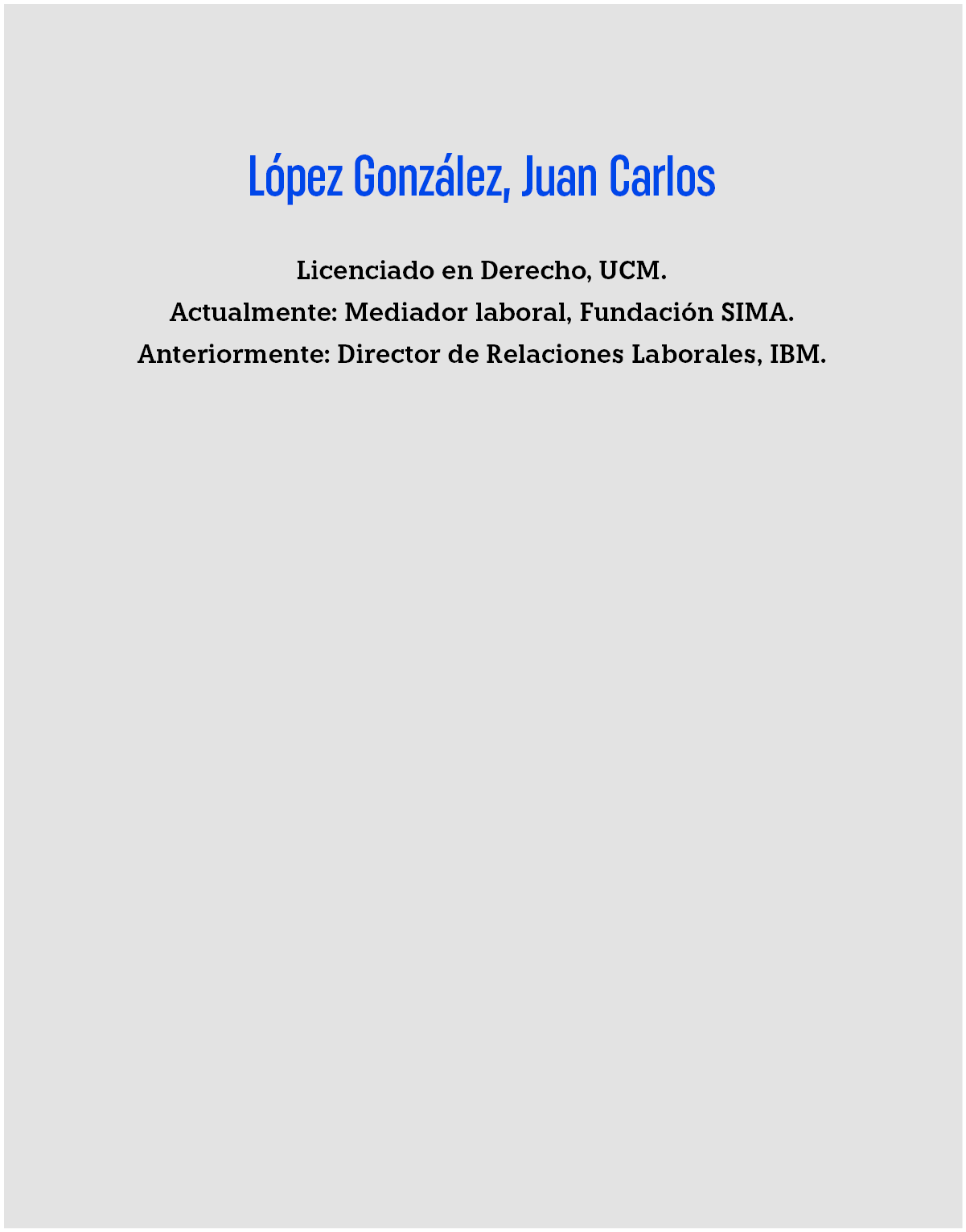 López González, Juan Carlos

Licenciado en Derecho, UCM.
Actualmente: Mediador laboral, Fundación SIMA.
Anteriormente: Director de Relaciones Laborales, IBM.